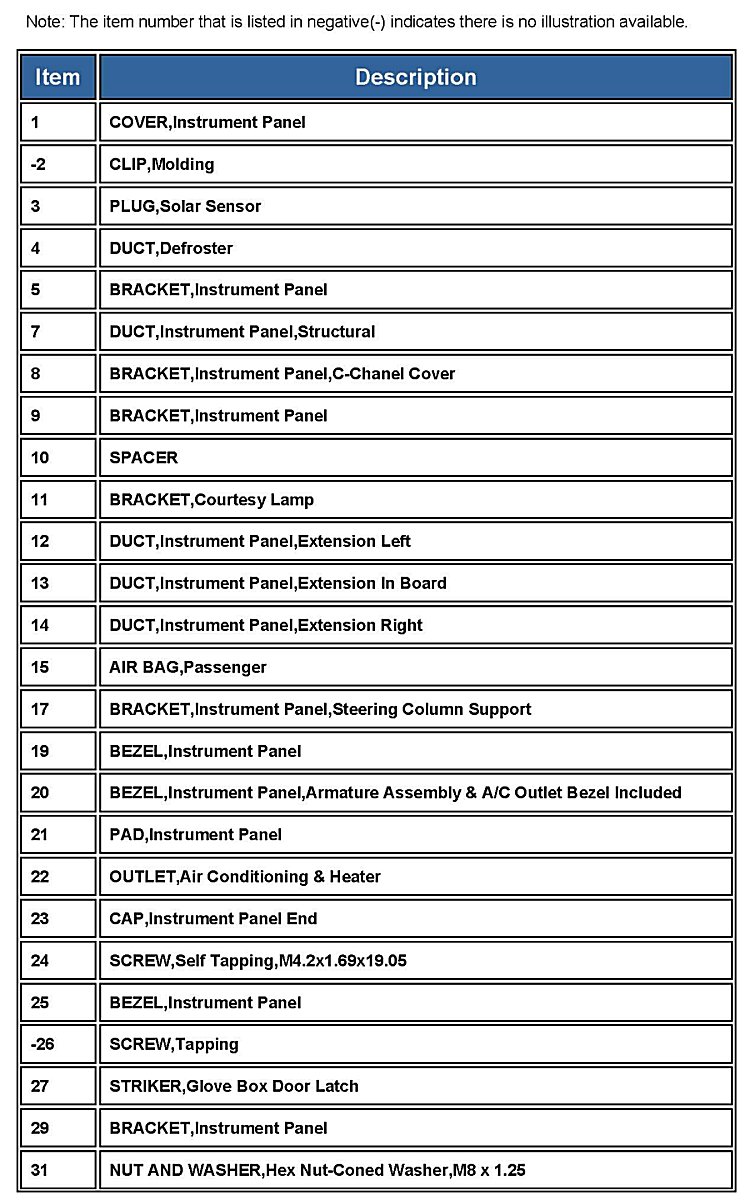 Note: The item number that is listed in negative(-) indicates there is no illustration available.

| Item | Description |
|---|---|
| 1 | COVER,Instrument Panel |
| -2 | CLIP,Molding |
| 3 | PLUG,Solar Sensor |
| 4 | DUCT,Defroster |
| 5 | BRACKET,Instrument Panel |
| 7 | DUCT,Instrument Panel,Structural |
| 8 | BRACKET,Instrument Panel,C-Chanel Cover |
| 9 | BRACKET,Instrument Panel |
| 10 | SPACER |
| 11 | BRACKET,Courtesy Lamp |
| 12 | DUCT,Instrument Panel,Extension Left |
| 13 | DUCT,Instrument Panel,Extension In Board |
| 14 | DUCT,Instrument Panel,Extension Right |
| 15 | AIR BAG,Passenger |
| 17 | BRACKET,Instrument Panel,Steering Column Support |
| 19 | BEZEL,Instrument Panel |
| 20 | BEZEL,Instrument Panel,Armature Assembly & A/C Outlet Bezel Included |
| 21 | PAD,Instrument Panel |
| 22 | OUTLET,Air Conditioning & Heater |
| 23 | CAP,Instrument Panel End |
| 24 | SCREW,Self Tapping,M4.2x1.69x19.05 |
| 25 | BEZEL,Instrument Panel |
| -26 | SCREW,Tapping |
| 27 | STRIKER,Glove Box Door Latch |
| 29 | BRACKET,Instrument Panel |
| 31 | NUT AND WASHER,Hex Nut-Coned Washer,M8 x 1.25 |